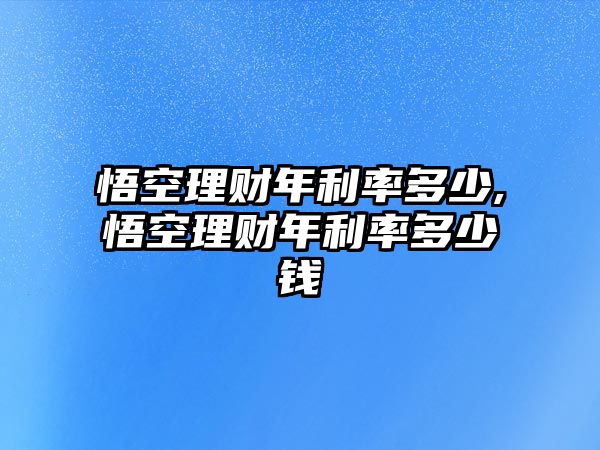 悟空理财年利率多少,悟空理财年利率多少钱